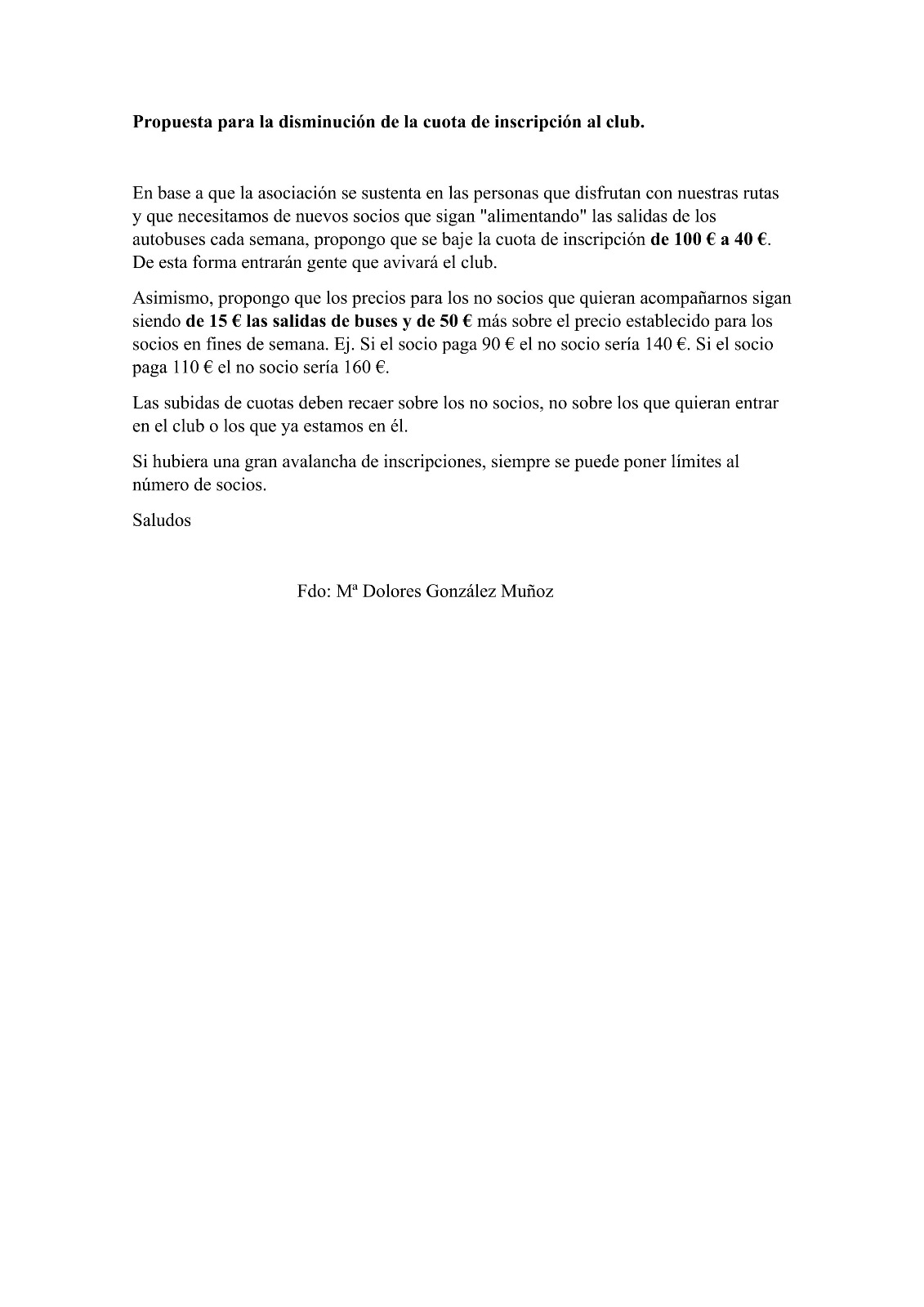 Propuesta para la disminución de la cuota de inscripción al club.

En base a que la asociación se sustenta en las personas que disfrutan con nuestras rutas y que necesitamos de nuevos socios que sigan "alimentando" las salidas de los autobuses cada semana, propongo que se baje la cuota de inscripción de 100 € a 40 €. De esta forma entrarán gente que avivará el club.

Asimismo, propongo que los precios para los no socios que quieran acompañarnos sigan siendo de 15 € las salidas de buses y de 50 € más sobre el precio establecido para los socios en fines de semana. Ej. Si el socio paga 90 € el no socio sería 140 €. Si el socio paga 110 € el no socio sería 160 €.

Las subidas de cuotas deben recaer sobre los no socios, no sobre los que quieran entrar en el club o los que ya estamos en él.

Si hubiera una gran avalancha de inscripciones, siempre se puede poner límites al número de socios.

Saludos

Fdo: Mª Dolores González Muñoz